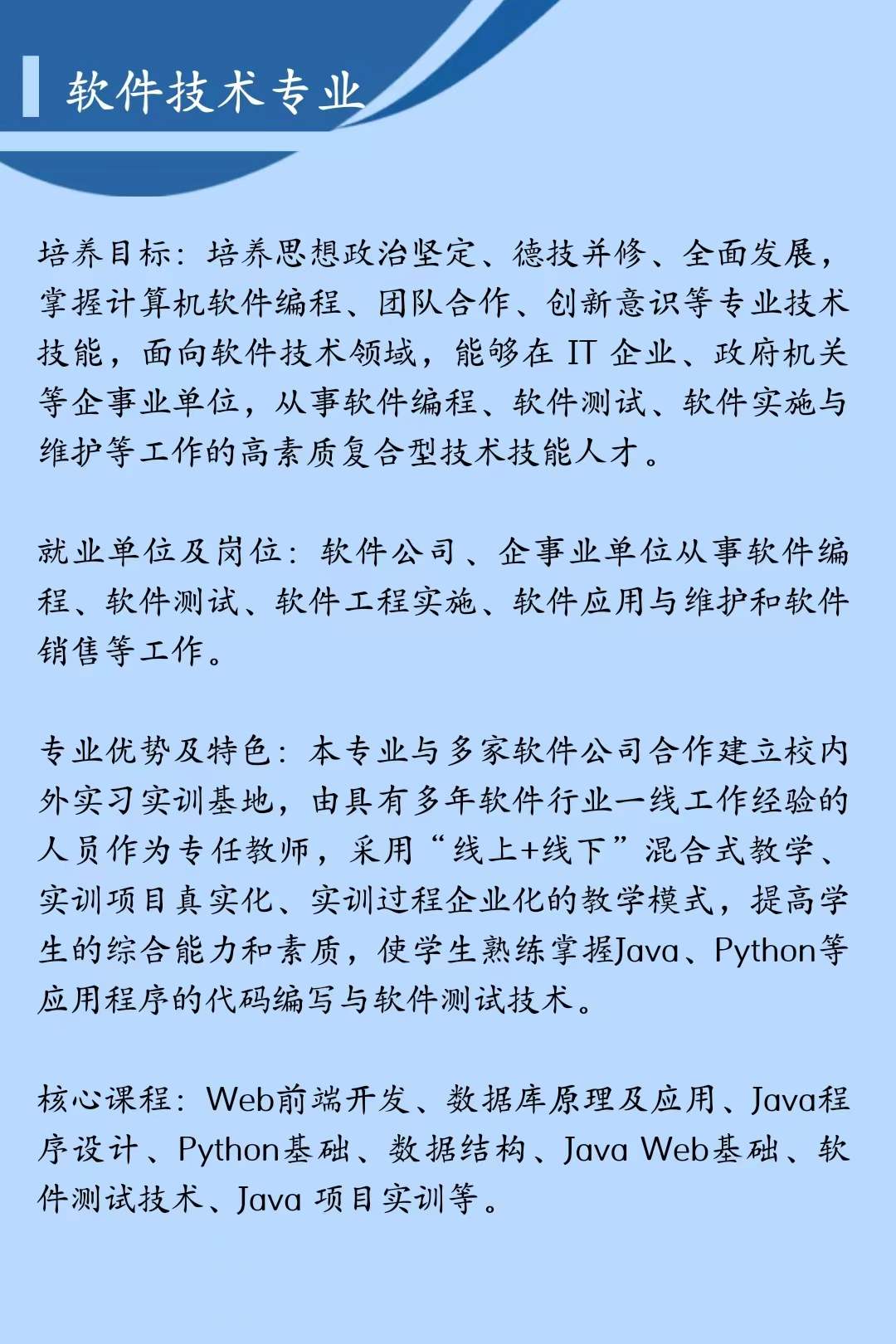 软件技术专业

培养目标：培养思想政治坚定、德技并修、全面发展，掌握计算机软件编程、团队合作、创新意识等专业技术技能，面向软件技术领域，能够在 IT 企业、政府机关等企事业单位，从事软件编程、软件测试、软件实施与维护等工作的高素质复合型技术技能人才。

就业单位及岗位：软件公司、企事业单位从事软件编程、软件测试、软件工程实施、软件应用与维护和软件销售等工作。

专业优势及特色：本专业与多家软件公司合作建立校内外实习实训基地，由具有多年软件行业一线工作经验的人员作为专任教师，采用“线上+线下”混合式教学、实训项目真实化、实训过程企业化的教学模式，提高学生的综合能力和素质，使学生熟练掌握Java、Python等应用程序的代码编写与软件测试技术。

核心课程：Web前端开发、数据库原理及应用、Java程序设计、Python基础、数据结构、Java Web基础、软件测试技术、Java 项目实训等。